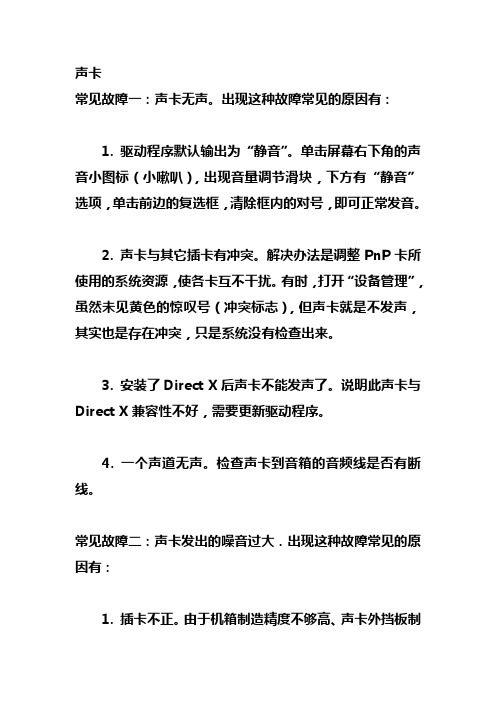 声卡
常见故障一：声卡无声。出现这种故障常见的原因有：

1. 驱动程序默认输出为“静音”。单击屏幕右下角的声音小图标（小嗽叭），出现音量调节滑块，下方有“静音”选项，单击前边的复选框，清除框内的对号，即可正常发音。

2. 声卡与其它插卡有冲突。解决办法是调整 PnP 卡所使用的系统资源，使各卡互不干扰。有时，打开“设备管理”，虽然未见黄色的惊叹号（冲突标志），但声卡就是不发声，其实也是存在冲突，只是系统没有检查出来。

3. 安装了 Direct X 后声卡不能发声了。说明此声卡与 Direct X 兼容性不好，需要更新驱动程序。

4. 一个声道无声。检查声卡到音箱的音频线是否有断线。

常见故障二：声卡发出的噪音过大．出现这种故障常见的原因有：

1. 插卡不正。由于机箱制造精度不够高、声卡外挡板制